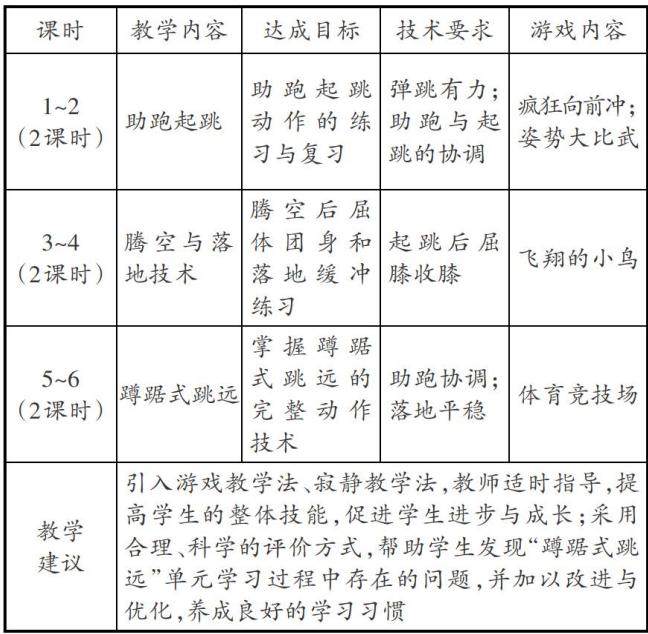 | 课时 | 教学内容 | 达成目标 | 技术要求 | 游戏内容 |
|---|---|---|---|---|
| 1~2（2课时） | 助跑起跳 | 助跑起跳动作的练习与复习 | 弹跳有力；助跑与起跳的协调 | 疯狂向前冲；姿势大比武 |
| 3~4（2课时） | 腾空与落地技术 | 腾空后屈体团身和落地缓冲练习 | 起跳后屈膝收膝 | 飞翔的小鸟 |
| 5~6（2课时） | 蹲踞式跳远 | 掌握蹲踞式跳远的完整动作技术 | 助跑协调；落地平稳 | 体育竞技场 |
| 教学建议 | 引入游戏教学法、寂静教学法，教师适时指导，提高学生的整体技能，促进学生进步与成长；采用合理、科学的评价方式，帮助学生发现“蹲踞式跳远”单元学习过程中存在的问题，并加以改进与优化，养成良好的学习习惯 | | | |